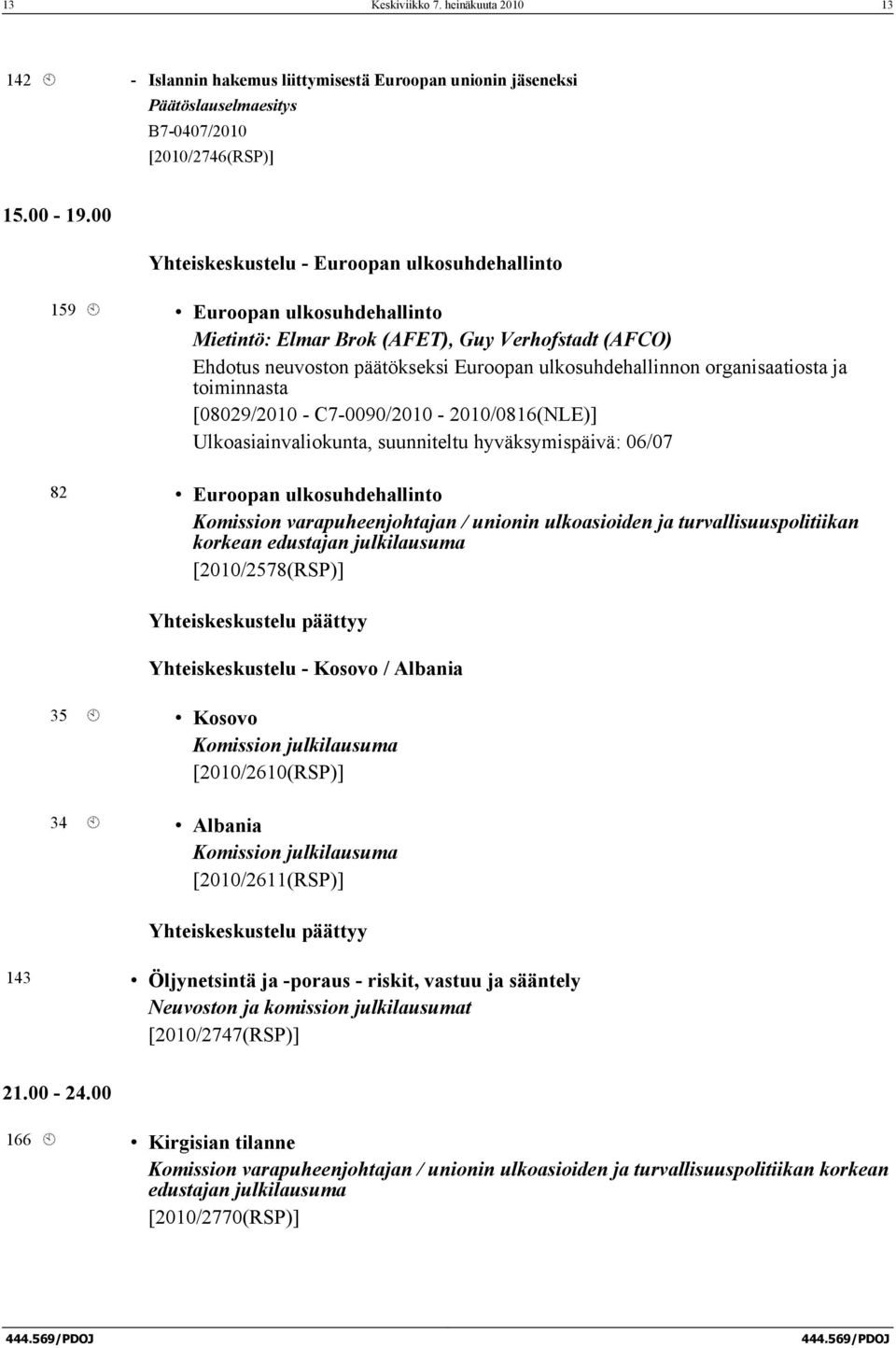 13 Keskiviikko 7. heinäkuuta 2010 13

142 - Islannin hakemus liittymisestä Euroopan unionin jäseneksi
Päätöslauselmaesitys
B7-0407/2010
[2010/2746(RSP)]

15.00 - 19.00

Yhteiskeskustelu - Euroopan ulkosuhdehallinto

159 • Euroopan ulkosuhdehallinto
Mietintö: Elmar Brok (AFET), Guy Verhofstadt (AFCO)
Ehdotus neuvoston päätökseksi Euroopan ulkosuhdehallinnon organisaatiosta ja toiminnasta
[08029/2010 - C7-0090/2010 - 2010/0816(NLE)]
Ulkoasiainvaliokunta, suunniteltu hyväksymispäivä: 06/07

82 • Euroopan ulkosuhdehallinto
Komission varapuheenjohtajan / unionin ulkoasioiden ja turvallisuuspolitiikan korkean edustajan julkilausuma
[2010/2578(RSP)]

Yhteiskeskustelu päättyy

Yhteiskeskustelu - Kosovo / Albania

35 • Kosovo
Komission julkilausuma
[2010/2610(RSP)]

34 • Albania
Komission julkilausuma
[2010/2611(RSP)]

Yhteiskeskustelu päättyy

143 • Öljynetsintä ja -poraus - riskit, vastuu ja sääntely
Neuvoston ja komission julkilausumat
[2010/2747(RSP)]

21.00 - 24.00

166 • Kirgisian tilanne
Komission varapuheenjohtajan / unionin ulkoasioiden ja turvallisuuspolitiikan korkean edustajan julkilausuma
[2010/2770(RSP)]

444.569/PDOJ 444.569/PDOJ